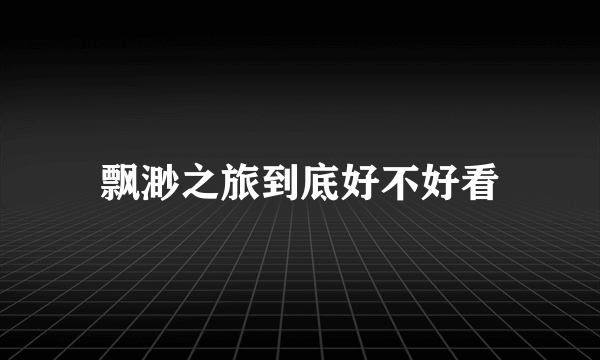 飘渺之旅到底好不好看